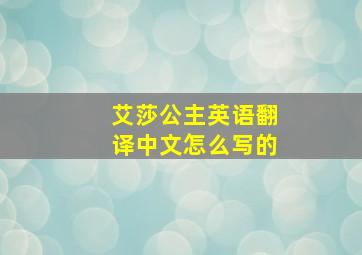 艾莎公主英语翻译中文怎么写的